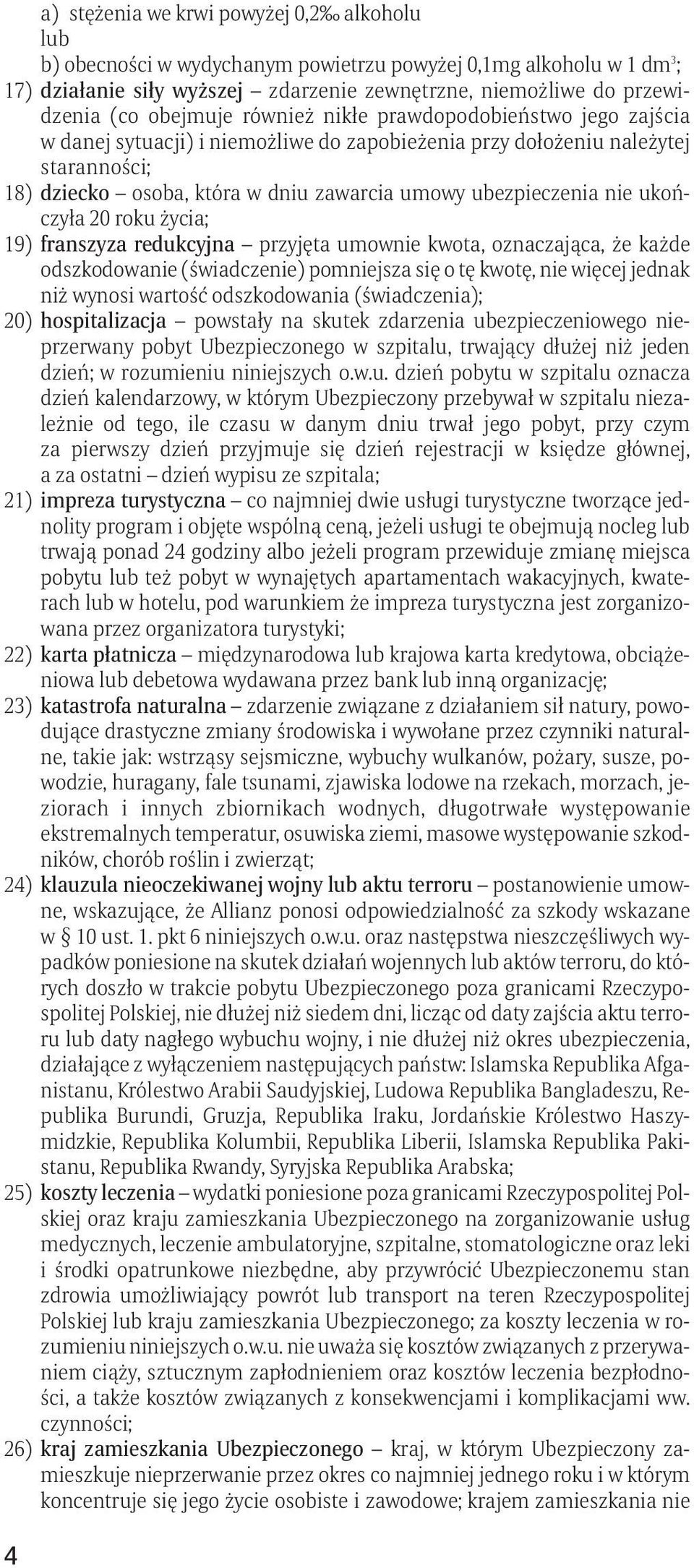 a) stężenia we krwi powyżej 0,2‰ alkoholu

lub

b) obecności w wydychanym powietrzu powyżej 0,1mg alkoholu w 1 dm$^3$;

17) działanie siły wyższej – zdarzenie zewnętrzne, niemożliwe do przewidzenia (co obejmuje również nikłe prawdopodobieństwo jego zajścia w danej sytuacji) i niemożliwe do zapobieżenia przy dołożeniu należytej staranności;

18) dziecko – osoba, która w dniu zawarcia umowy ubezpieczenia nie ukończyła 20 roku życia;

19) franszyza redukcyjna – przyjęta umownie kwota, oznaczająca, że każde odszkodowanie (świadczenie) pomniejsza się o tę kwotę, nie więcej jednak niż wynosi wartość odszkodowania (świadczenia);

20) hospitalizacja – powstały na skutek zdarzenia ubezpieczeniowego nieprzerwany pobyt Ubezpieczonego w szpitalu, trwający dłużej niż jeden dzień; w rozumieniu niniejszych o.w.u. dzień pobytu w szpitalu oznacza dzień kalendarzowy, w którym Ubezpieczony przebywał w szpitalu niezależnie od tego, ile czasu w danym dniu trwał jego pobyt, przy czym za pierwszy dzień przyjmuje się dzień rejestracji w księdze głównej, a za ostatni – dzień wypisu ze szpitala;

21) impreza turystyczna – co najmniej dwie usługi turystyczne tworzące jednolity program i objęte wspólną ceną, jeżeli usługi te obejmują nocleg lub trwają ponad 24 godziny albo jeżeli program przewiduje zmianę miejsca pobytu lub też pobyt w wynajętych apartamentach wakacyjnych, kwaterach lub w hotelu, pod warunkiem że impreza turystyczna jest zorganizowana przez organizatora turystyki;

22) karta płatnicza – międzynarodowa lub krajowa karta kredytowa, obciążeniowa lub debetowa wydawana przez bank lub inną organizację;

23) katastrofa naturalna – zdarzenie związane z działaniem sił natury, powodujące drastyczne zmiany środowiska i wywołane przez czynniki naturalne, takie jak: wstrząsy sejsmiczne, wybuchy wulkanów, pożary, susze, powodzie, huragany, fale tsunami, zjawiska lodowe na rzekach, morzach, jeziorach i innych zbiornikach wodnych, długotrwałe występowanie ekstremalnych temperatur, osuwiska ziemi, masowe występowanie szkodników, chorób roślin i zwierząt;

24) klauzula nieoczekiwanej wojny lub aktu terroru – postanowienie umowne, wskazujące, że Allianz ponosi odpowiedzialność za szkody wskazane w § 10 ust. 1. pkt 6 niniejszych o.w.u. oraz następstwa nieszczęśliwych wypadków poniesione na skutek działań wojennych lub aktów terroru, do których doszło w trakcie pobytu Ubezpieczonego poza granicami Rzeczypospolitej Polskiej, nie dłużej niż siedem dni, licząc od daty zajścia aktu terroru lub daty nagłego wybuchu wojny, i nie dłużej niż okres ubezpieczenia, działające z wyłączeniem następujących państw: Islamska Republika Afganistanu, Królestwo Arabii Saudyjskiej, Ludowa Republika Bangladeszu, Republika Burundi, Gruzja, Republika Iraku, Jordańskie Królestwo Haszymidzkie, Republika Kolumbii, Republika Liberii, Islamska Republika Pakistanu, Republika Rwandy, Syryjska Republika Arabska;

25) koszty leczenia – wydatki poniesione poza granicami Rzeczypospolitej Polskiej oraz kraju zamieszkania Ubezpieczonego na zorganizowanie usług medycznych, leczenie ambulatoryjne, szpitalne, stomatologiczne oraz leki i środki opatrunkowe niezbędne, aby przywrócić Ubezpieczonemu stan zdrowia umożliwiający powrót lub transport na teren Rzeczypospolitej Polskiej lub kraju zamieszkania Ubezpieczonego; za koszty leczenia w rozumieniu niniejszych o.w.u. nie uważa się kosztów związanych z przerywaniem ciąży, sztucznym zapłodnieniem oraz kosztów leczenia bezpłodności, a także kosztów związanych z konsekwencjami i komplikacjami ww. czynności;

26) kraj zamieszkania Ubezpieczonego – kraj, w którym Ubezpieczony zamieszkuje nieprzerwanie przez okres co najmniej jednego roku i w którym koncentruje się jego życie osobiste i zawodowe; krajem zamieszkania nie

4